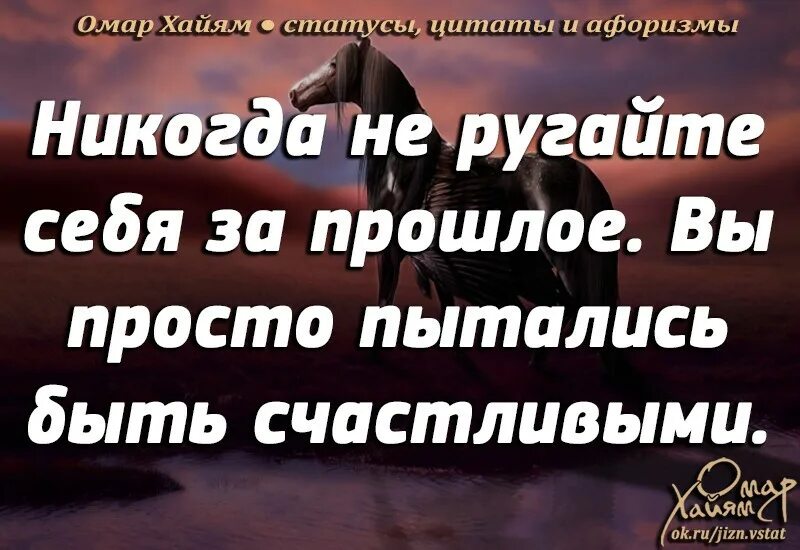 Омар Хайям • статусы, цитаты и афоризмы

Никогда не ругайте себя за прошлое. Вы просто пытались быть счастливыми.

Омар Хайям

ok.ru/jizn.vstat